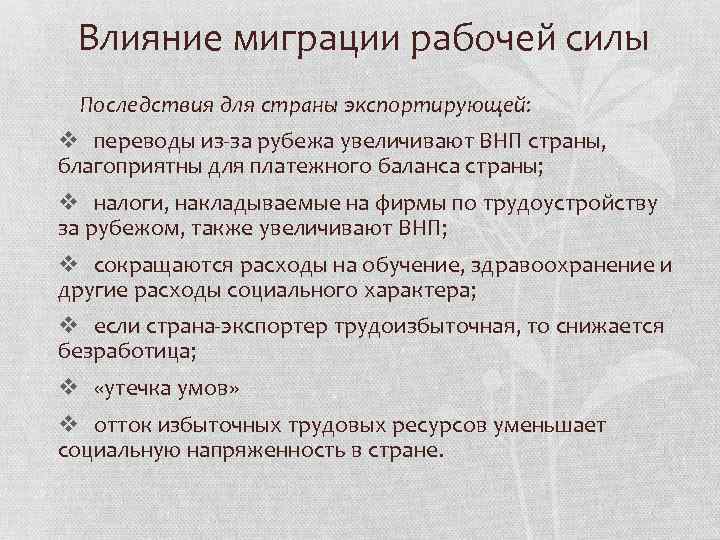 Влияние миграции рабочей силы

Последствия для страны экспортирующей:

❖ переводы из-за рубежа увеличивают ВНП страны, благоприятны для платежного баланса страны;

❖ налоги, накладываемые на фирмы по трудоустройству за рубежом, также увеличивают ВНП;

❖ сокращаются расходы на обучение, здравоохранение и другие расходы социального характера;

❖ если страна-экспортер трудоизбыточная, то снижается безработица;

❖ «утечка умов»

❖ отток избыточных трудовых ресурсов уменьшает социальную напряженность в стране.